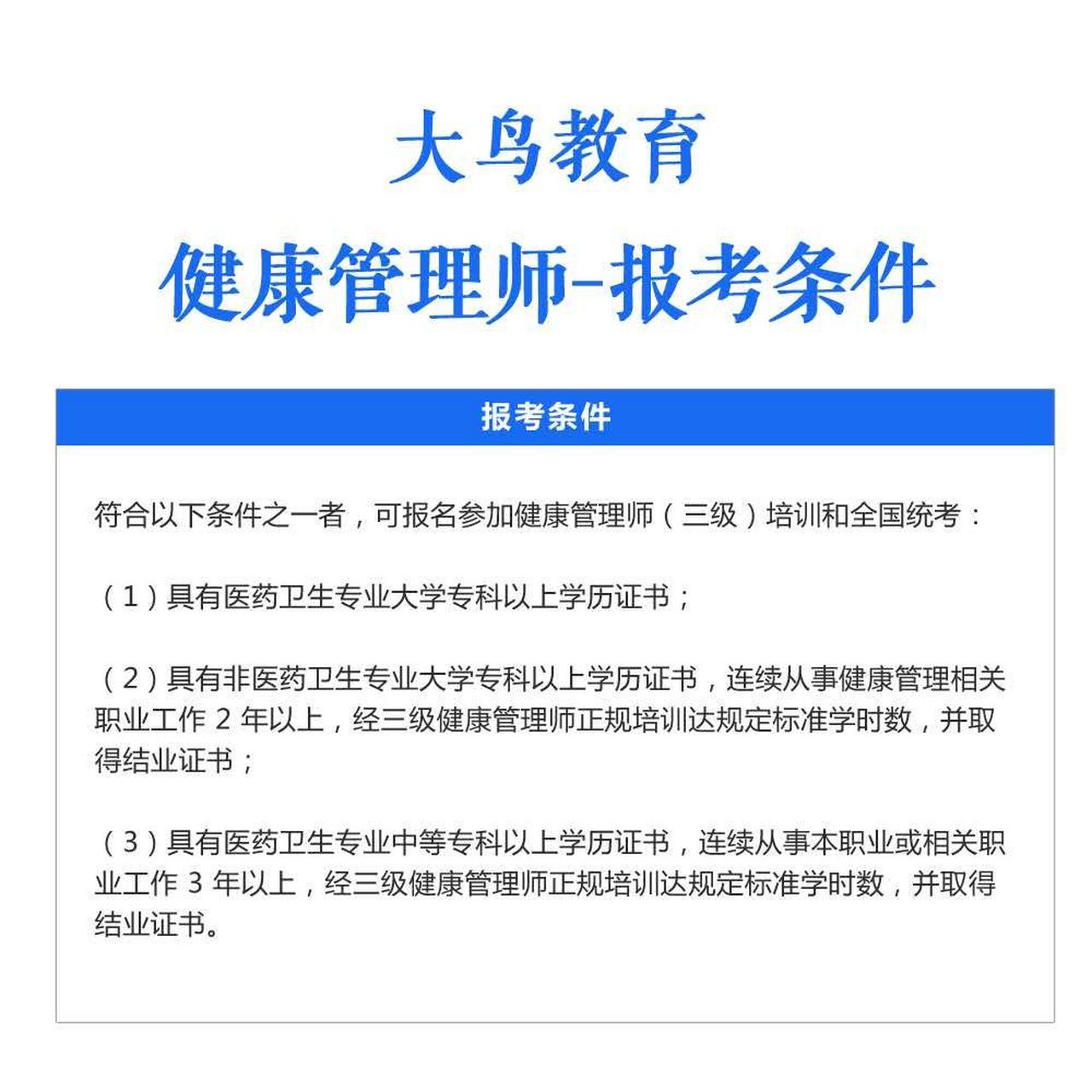 大鸟教育

健康管理师-报考条件

报考条件

符合以下条件之一者，可报名参加健康管理师（三级）培训和全国统考：

（1）具有医药卫生专业大学专科以上学历证书；

（2）具有非医药卫生专业大学专科以上学历证书，连续从事健康管理相关职业工作 2 年以上，经三级健康管理师正规培训达规定标准学时数，并取得结业证书；

（3）具有医药卫生专业中等专科以上学历证书，连续从事本职业或相关职业工作 3 年以上，经三级健康管理师正规培训达规定标准学时数，并取得结业证书。